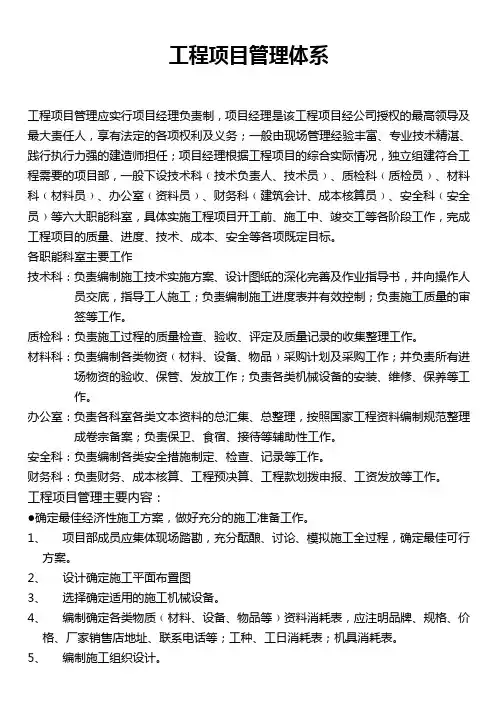 工程项目管理体系

工程项目管理应实行项目经理负责制，项目经理是该工程项目经公司授权的最高领导及最大责任人，享有法定的各项权利及义务；一般由现场管理经验丰富、专业技术精湛、践行执行力强的建造师担任；项目经理根据工程项目的综合实际情况，独立组建符合工程需要的项目部，一般下设技术科（技术负责人、技术员）、质检科（质检员）、材料科（材料员）、办公室（资料员）、财务科（建筑会计、成本核算员）、安全科（安全员）等六大职能科室，具体实施工程项目开工前、施工中、竣交工等各阶段工作，完成工程项目的质量、进度、技术、成本、安全等各项既定目标。
各职能科室主要工作
技术科：负责编制施工技术实施方案、设计图纸的深化完善及作业指导书，并向操作人员交底，指导工人施工；负责编制施工进度表并有效控制；负责施工质量的审签等工作。
质检科：负责施工过程的质量检查、验收、评定及质量记录的收集整理工作。
材料科：负责编制各类物资（材料、设备、物品）采购计划及采购工作；并负责所有进场物资的验收、保管、发放工作；负责各类机械设备的安装、维修、保养等工作。
办公室：负责各科室各类文本资料的总汇集、总整理，按照国家工程资料编制规范整理成卷宗备案；负责保卫、食宿、接待等辅助性工作。
安全科：负责编制各类安全措施制定、检查、记录等工作。
财务科：负责财务、成本核算、工程预决算、工程款划拨申报、工资发放等工作。
工程项目管理主要内容：
●确定最佳经济性施工方案，做好充分的施工准备工作。
1、　项目部成员应集体现场踏勘，充分酝酿、讨论、模拟施工全过程，确定最佳可行方案。
2、　设计确定施工平面布置图
3、　选择确定适用的施工机械设备。
4、　编制确定各类物质（材料、设备、物品等）资料消耗表，应注明品牌、规格、价格、厂家销售店地址、联系电话等；工种、工日消耗表；机具消耗表。
5、　编制施工组织设计。